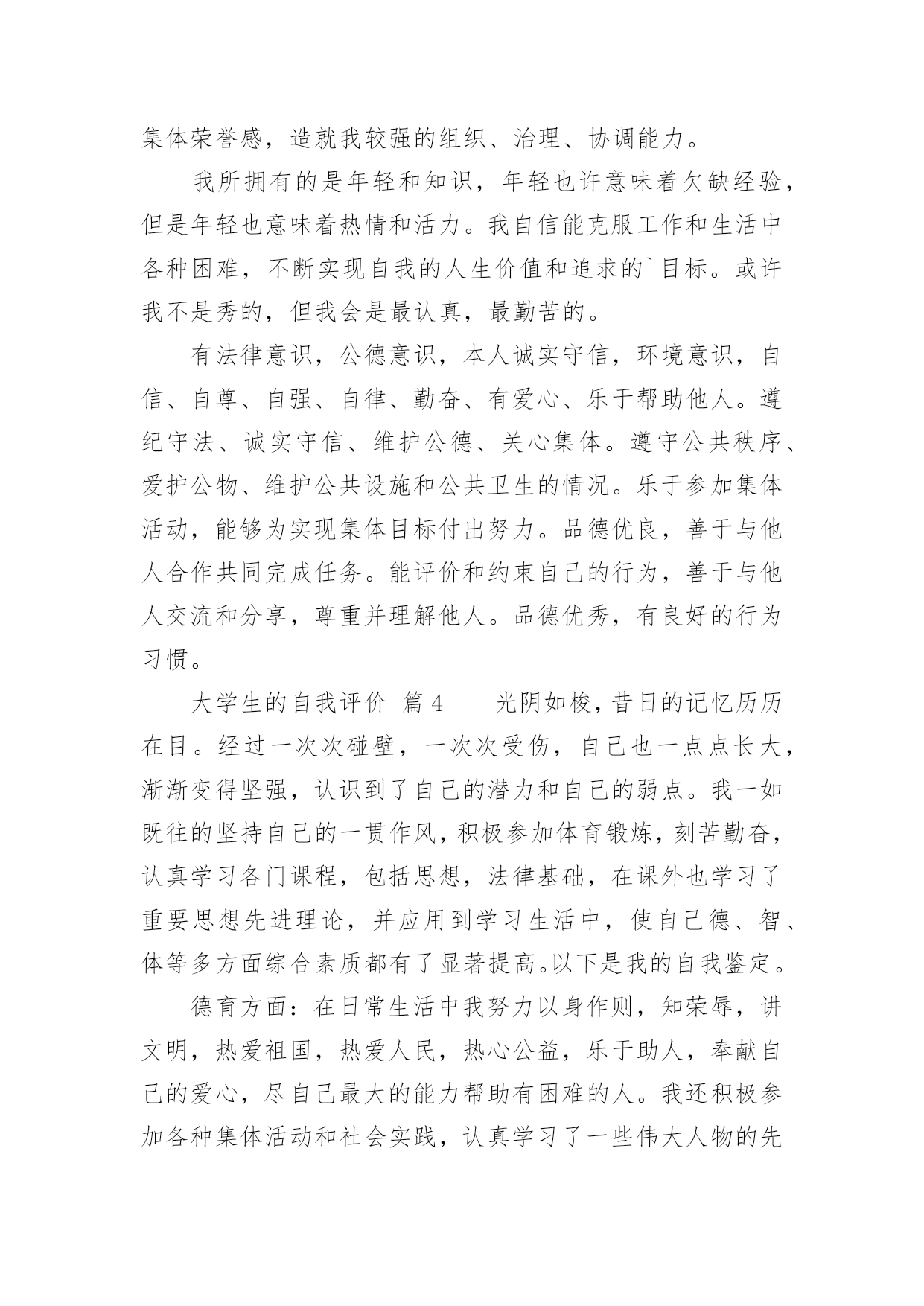 集体荣誉感，造就我较强的组织、治理、协调能力。

我所拥有的是年轻和知识，年轻也许意味着欠缺经验，但是年轻也意味着热情和活力。我自信能克服工作和生活中各种困难，不断实现自我的人生价值和追求的`目标。或许我不是秀的，但我会是最认真，最勤苦的。

有法律意识，公德意识，本人诚实守信，环境意识，自信、自尊、自强、自律、勤奋、有爱心、乐于帮助他人。遵纪守法、诚实守信、维护公德、关心集体。遵守公共秩序、爱护公物、维护公共设施和公共卫生的情况。乐于参加集体活动，能够为实现集体目标付出努力。品德优良，善于与他人合作共同完成任务。能评价和约束自己的行为，善于与他人交流和分享，尊重并理解他人。品德优秀，有良好的行为习惯。

大学生的自我评价 篇4 光阴如梭，昔日的记忆历历在目。经过一次次碰壁，一次次受伤，自己也一点点长大，渐渐变得坚强，认识到了自己的潜力和自己的弱点。我一如既往的坚持自己的一贯作风，积极参加体育锻炼，刻苦勤奋，认真学习各门课程，包括思想，法律基础，在课外也学习了重要思想先进理论，并应用到学习生活中，使自己德、智、体等多方面综合素质都有了显著提高。以下是我的自我鉴定。

德育方面：在日常生活中我努力以身作则，知荣辱，讲文明，热爱祖国，热爱人民，热心公益，乐于助人，奉献自己的爱心，尽自己最大的能力帮助有困难的人。我还积极参加各种集体活动和社会实践，认真学习了一些伟大人物的先